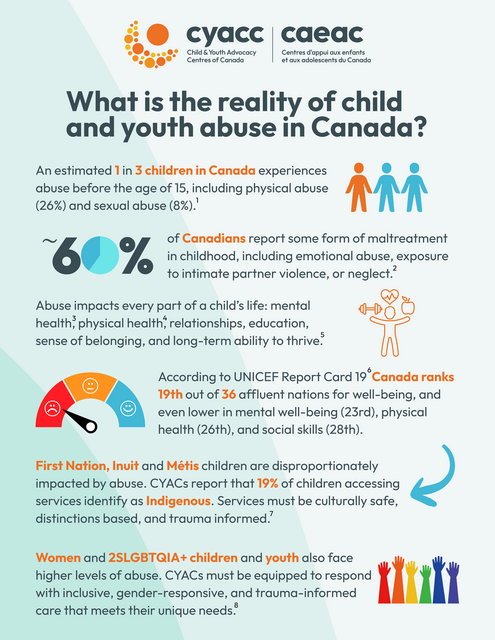 cyacc
Child & Youth Advocacy Centres of Canada

caeac
Centres d'appui aux enfants et aux adolescents du Canada

What is the reality of child and youth abuse in Canada?

An estimated 1 in 3 children in Canada experiences abuse before the age of 15, including physical abuse (26%) and sexual abuse (8%).$^1$

~60% of Canadians report some form of maltreatment in childhood, including emotional abuse, exposure to intimate partner violence, or neglect.$^2$

Abuse impacts every part of a child's life: mental health,$^3$ physical health,$^4$ relationships, education, sense of belonging, and long-term ability to thrive.$^5$

According to UNICEF Report Card 19$^6$ Canada ranks 19th out of 36 affluent nations for well-being, and even lower in mental well-being (23rd), physical health (26th), and social skills (28th).

First Nation, Inuit and Métis children are disproportionately impacted by abuse. CYACs report that 19% of children accessing services identify as Indigenous. Services must be culturally safe, distinctions based, and trauma informed.$^7$

Women and 2SLGBTQIA+ children and youth also face higher levels of abuse. CYACs must be equipped to respond with inclusive, gender-responsive, and trauma-informed care that meets their unique needs.$^8$